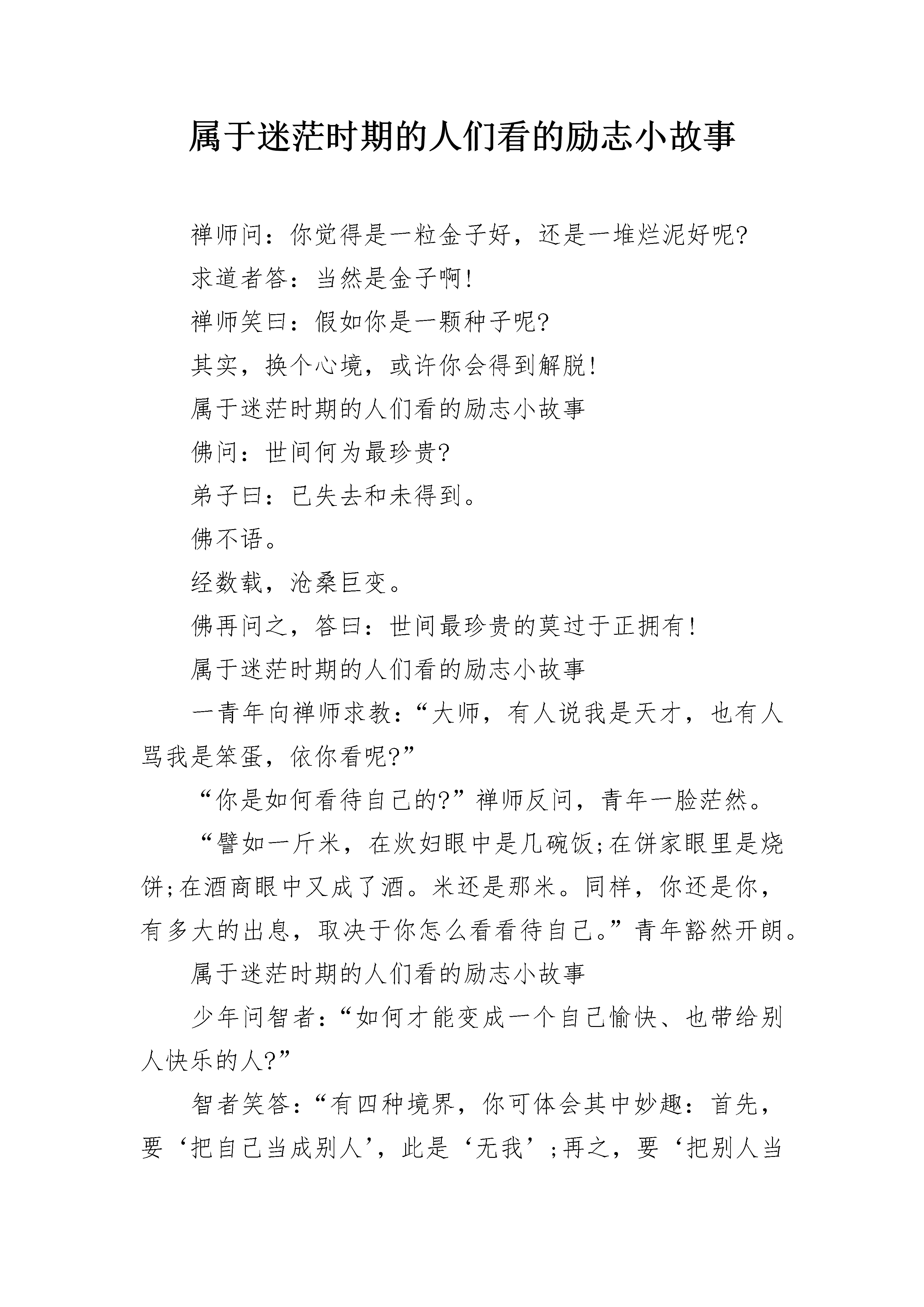 属于迷茫时期的人们看的励志小故事

禅师问：你觉得是一粒金子好，还是一堆烂泥好呢?

求道者答：当然是金子啊!

禅师笑曰：假如你是一颗种子呢?

其实，换个心境，或许你会得到解脱!

属于迷茫时期的人们看的励志小故事

佛问：世间何为最珍贵?

弟子曰：已失去和未得到。

佛不语。

经数载，沧桑巨变。

佛再问之，答曰：世间最珍贵的莫过于正拥有!

属于迷茫时期的人们看的励志小故事

一青年向禅师求教：“大师，有人说我是天才，也有人骂我是笨蛋，依你看呢?”

“你是如何看待自己的?”禅师反问，青年一脸茫然。

“譬如一斤米，在炊妇眼中是几碗饭;在饼家眼里是烧饼;在酒商眼中又成了酒。米还是那米。同样，你还是你，有多大的出息，取决于你怎么看看待自己。”青年豁然开朗。

属于迷茫时期的人们看的励志小故事

少年问智者：“如何才能变成一个自己愉快、也带给别人快乐的人?”

智者笑答：“有四种境界，你可体会其中妙趣：首先，要‘把自己当成别人’，此是‘无我’;再之，要‘把别人当